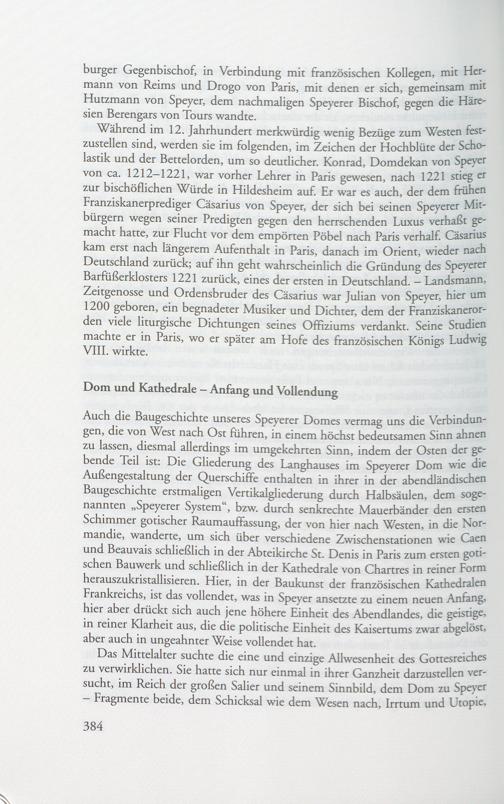 burger Gegenbischof, in Verbindung mit französischen Kollegen, mit Hermann von Reims und Drogo von Paris, mit denen er sich, gemeinsam mit Hutzmann von Speyer, dem nachmaligen Speyerer Bischof, gegen die Häresien Berengars von Tours wandte.

Während im 12. Jahrhundert merkwürdig wenig Bezüge zum Westen festzustellen sind, werden sie im folgenden, im Zeichen der Hochblüte der Scholastik und der Bettelorden, um so deutlicher. Konrad, Domdekan von Speyer von ca. 1212–1221, war vorher Lehrer in Paris gewesen, nach 1221 stieg er zur bischöflichen Würde in Hildesheim auf. Er war es auch, der dem frühen Franziskanerprediger Cäsarius von Speyer, der sich bei seinen Speyerer Mitbürgern wegen seiner Predigten gegen den herrschenden Luxus verhaßt gemacht hatte, zur Flucht vor dem empörten Pöbel nach Paris verhalf. Cäsarius kam erst nach längerem Aufenthalt in Paris, danach im Orient, wieder nach Deutschland zurück; auf ihn geht wahrscheinlich die Gründung des Speyerer Barfüßerklosters 1221 zurück, eines der ersten in Deutschland. – Landsmann, Zeitgenosse und Ordensbruder des Cäsarius war Julian von Speyer, hier um 1200 geboren, ein begnadeter Musiker und Dichter, dem der Franziskanerorden viele liturgische Dichtungen seines Offiziums verdankt. Seine Studien machte er in Paris, wo er später am Hofe des französischen Königs Ludwig VIII. wirkte.

Dom und Kathedrale – Anfang und Vollendung

Auch die Baugeschichte unseres Speyerer Domes vermag uns die Verbindungen, die von West nach Ost führen, in einem höchst bedeutsamen Sinn ahnen zu lassen, diesmal allerdings im umgekehrten Sinn, indem der Osten der gebende Teil ist: Die Gliederung des Langhauses im Speyerer Dom wie die Außengestaltung der Querschiffe enthalten in ihrer in der abendländischen Baugeschichte erstmaligen Vertikalgliederung durch Halbsäulen, dem sogenannten „Speyerer System“, bzw. durch senkrechte Mauerbänder den ersten Schimmer gotischer Raumauffassung, der von hier nach Westen, in die Normandie, wanderte, um sich über verschiedene Zwischenstationen wie Caen und Beauvais schließlich in der Abteikirche St. Denis in Paris zum ersten gotischen Bauwerk und schließlich in der Kathedrale von Chartres in reiner Form herauszukristallisieren. Hier, in der Baukunst der französischen Kathedralen Frankreichs, ist das vollendet, was in Speyer ansetzte zu einem neuen Anfang, hier aber drückt sich auch jene höhere Einheit des Abendlandes, die geistige, in reiner Klarheit aus, die die politische Einheit des Kaisertums zwar abgelöst, aber auch in ungeahnter Weise vollendet hat.

Das Mittelalter suchte die eine und einzige Allwesenheit des Gottesreiches zu verwirklichen. Sie hatte sich nur einmal in ihrer Ganzheit darzustellen versucht, im Reich der großen Salier und seinem Sinnbild, dem Dom zu Speyer – Fragmente beide, dem Schicksal wie dem Wesen nach, Irrtum und Utopie,

384